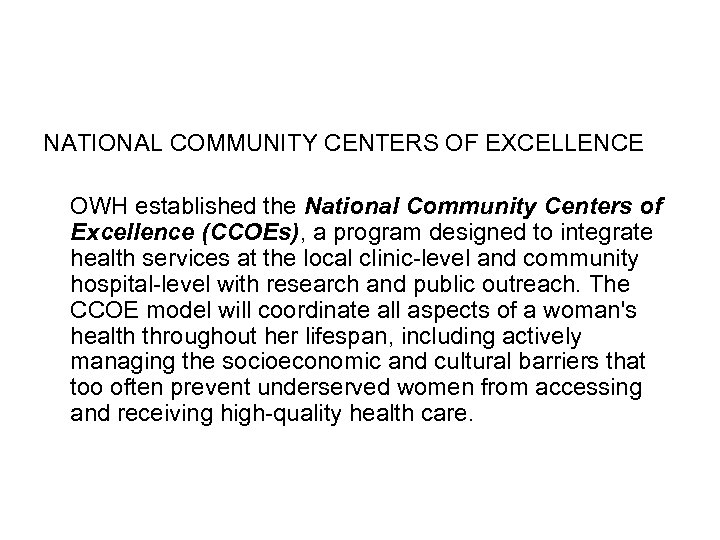 NATIONAL COMMUNITY CENTERS OF EXCELLENCE

OWH established the National Community Centers of Excellence (CCOEs), a program designed to integrate health services at the local clinic-level and community hospital-level with research and public outreach. The CCOE model will coordinate all aspects of a woman's health throughout her lifespan, including actively managing the socioeconomic and cultural barriers that too often prevent underserved women from accessing and receiving high-quality health care.